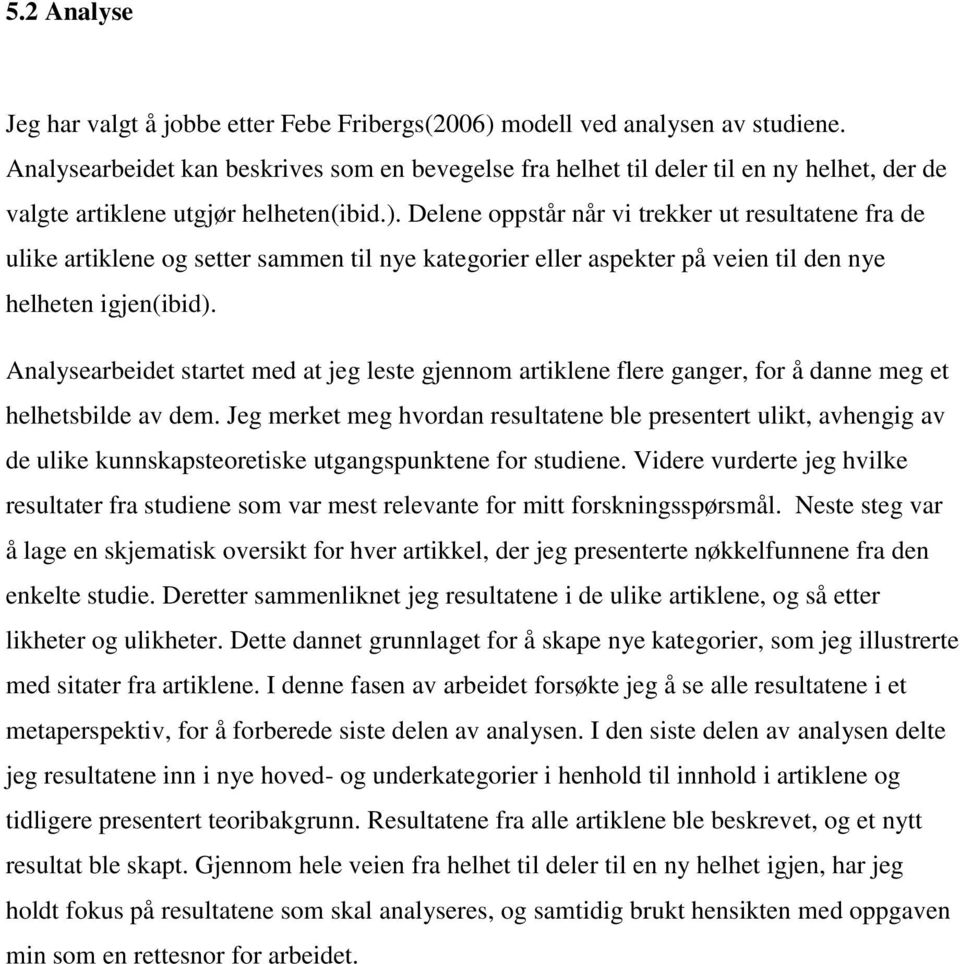 5.2 Analyse

Jeg har valgt å jobbe etter Febe Fribergs(2006) modell ved analysen av studiene. Analysearbeidet kan beskrives som en bevegelse fra helhet til deler til en ny helhet, der de valgte artiklene utgjør helheten(ibid.). Delene oppstår når vi trekker ut resultatene fra de ulike artiklene og setter sammen til nye kategorier eller aspekter på veien til den nye helheten igjen(ibid).

Analysearbeidet startet med at jeg leste gjennom artiklene flere ganger, for å danne meg et helhetsbilde av dem. Jeg merket meg hvordan resultatene ble presentert ulikt, avhengig av de ulike kunnskapsteoretiske utgangspunktene for studiene. Videre vurderte jeg hvilke resultater fra studiene som var mest relevante for mitt forskningsspørsmål. Neste steg var å lage en skjematisk oversikt for hver artikkel, der jeg presenterte nøkkelfunnene fra den enkelte studie. Deretter sammenliknet jeg resultatene i de ulike artiklene, og så etter likheter og ulikheter. Dette dannet grunnlaget for å skape nye kategorier, som jeg illustrerte med sitater fra artiklene. I denne fasen av arbeidet forsøkte jeg å se alle resultatene i et metaperspektiv, for å forberede siste delen av analysen. I den siste delen av analysen delte jeg resultatene inn i nye hoved- og underkategorier i henhold til innhold i artiklene og tidligere presentert teoribakgrunn. Resultatene fra alle artiklene ble beskrevet, og et nytt resultat ble skapt. Gjennom hele veien fra helhet til deler til en ny helhet igjen, har jeg holdt fokus på resultatene som skal analyseres, og samtidig brukt hensikten med oppgaven min som en rettesnor for arbeidet.